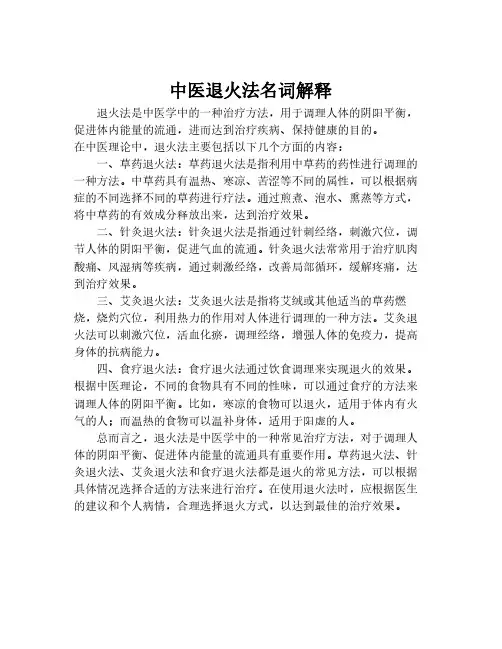 中医退火法名词解释

退火法是中医学中的一种治疗方法，用于调理人体的阴阳平衡，促进体内能量的流通，进而达到治疗疾病、保持健康的目的。

在中医理论中，退火法主要包括以下几个方面的内容：

一、草药退火法：草药退火法是指利用中草药的药性进行调理的一种方法。中草药具有温热、寒凉、苦涩等不同的属性，可以根据病症的不同选择不同的草药进行疗法。通过煎煮、泡水、熏蒸等方式，将中草药的有效成分释放出来，达到治疗效果。

二、针灸退火法：针灸退火法是指通过针刺经络，刺激穴位，调节人体的阴阳平衡，促进气血的流通。针灸退火法常常用于治疗肌肉酸痛、风湿病等疾病，通过刺激经络，改善局部循环，缓解疼痛，达到治疗效果。

三、艾灸退火法：艾灸退火法是指将艾绒或其他适当的草药燃烧，烧灼穴位，利用热力的作用对人体进行调理的一种方法。艾灸退火法可以刺激穴位，活血化瘀，调理经络，增强人体的免疫力，提高身体的抗病能力。

四、食疗退火法：食疗退火法通过饮食调理来实现退火的效果。根据中医理论，不同的食物具有不同的性味，可以通过食疗的方法来调理人体的阴阳平衡。比如，寒凉的食物可以退火，适用于体内有火气的人；而温热的食物可以温补身体，适用于阳虚的人。

总而言之，退火法是中医学中的一种常见治疗方法，对于调理人体的阴阳平衡、促进体内能量的流通具有重要作用。草药退火法、针灸退火法、艾灸退火法和食疗退火法都是退火的常见方法，可以根据具体情况选择合适的方法来进行治疗。在使用退火法时，应根据医生的建议和个人病情，合理选择退火方式，以达到最佳的治疗效果。